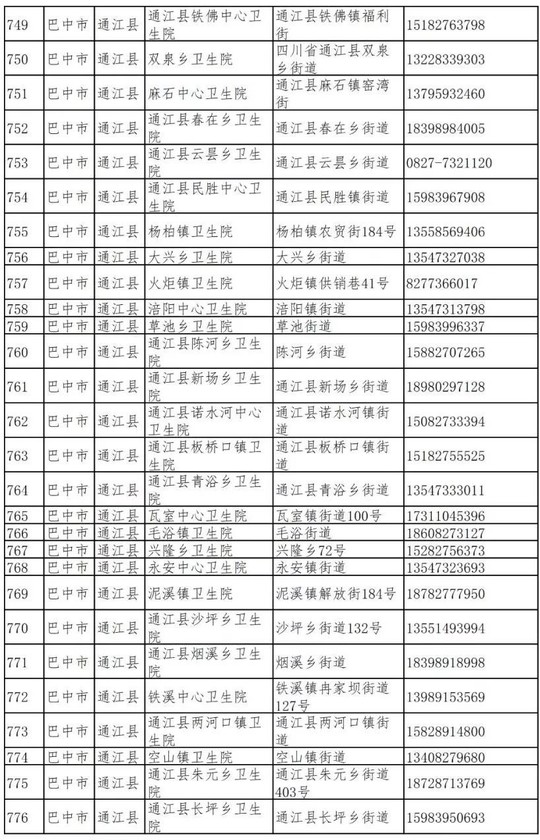 | 749 | 巴中市 | 通江县 | 通江县铁佛中心卫生院 | 通江县铁佛镇福利街 | 15182763798 |
|---|---|---|---|---|---|
| 750 | 巴中市 | 通江县 | 双泉乡卫生院 | 四川省通江县双泉乡街道 | 13228339303 |
| 751 | 巴中市 | 通江县 | 麻石中心卫生院 | 通江县麻石镇窑湾街 | 13795932460 |
| 752 | 巴中市 | 通江县 | 通江县春在乡卫生院 | 通江县春在乡街道 | 18398984005 |
| 753 | 巴中市 | 通江县 | 通江县云昙乡卫生院 | 通江县云昙乡街道 | 0827-7321120 |
| 754 | 巴中市 | 通江县 | 通江县民胜中心卫生院 | 通江县民胜镇街道 | 15983967908 |
| 755 | 巴中市 | 通江县 | 杨柏镇卫生院 | 杨柏镇农贸街184号 | 13558569406 |
| 756 | 巴中市 | 通江县 | 大兴乡卫生院 | 大兴乡街道 | 13547327038 |
| 757 | 巴中市 | 通江县 | 火炬镇卫生院 | 火炬镇供销巷41号 | 8277366017 |
| 758 | 巴中市 | 通江县 | 涪阳中心卫生院 | 涪阳镇街道 | 13547313798 |
| 759 | 巴中市 | 通江县 | 草池乡卫生院 | 草池街道 | 15983996337 |
| 760 | 巴中市 | 通江县 | 通江县陈河乡卫生院 | 陈河乡街道 | 15882707265 |
| 761 | 巴中市 | 通江县 | 通江县新场乡卫生院 | 通江县新场乡街道 | 18980297128 |
| 762 | 巴中市 | 通江县 | 通江县诺水河中心卫生院 | 通江县诺水河镇街道 | 15082733394 |
| 763 | 巴中市 | 通江县 | 通江县板桥口镇卫生院 | 通江县板桥口镇街道 | 15182755525 |
| 764 | 巴中市 | 通江县 | 通江县青浴乡卫生院 | 通江县青浴乡街道 | 13547333011 |
| 765 | 巴中市 | 通江县 | 瓦室中心卫生院 | 瓦室镇街道100号 | 17311045396 |
| 766 | 巴中市 | 通江县 | 毛浴镇卫生院 | 毛浴街道 | 18608273127 |
| 767 | 巴中市 | 通江县 | 兴隆乡卫生院 | 兴隆乡72号 | 15282756373 |
| 768 | 巴中市 | 通江县 | 永安中心卫生院 | 永安镇街道 | 13547323693 |
| 769 | 巴中市 | 通江县 | 泥溪镇卫生院 | 泥溪镇解放街184号 | 18782777950 |
| 770 | 巴中市 | 通江县 | 通江县沙坪乡卫生院 | 沙坪乡街道132号 | 13551493994 |
| 771 | 巴中市 | 通江县 | 通江县烟溪乡卫生院 | 烟溪乡街道 | 18398918998 |
| 772 | 巴中市 | 通江县 | 铁溪中心卫生院 | 铁溪镇冉家坝街道127号 | 13989153569 |
| 773 | 巴中市 | 通江县 | 通江县两河口镇卫生院 | 通江县两河口镇街道 | 15828914800 |
| 774 | 巴中市 | 通江县 | 空山镇卫生院 | 空山镇街道 | 13408279680 |
| 775 | 巴中市 | 通江县 | 通江县朱元乡卫生院 | 通江县朱元乡街道403号 | 18728713769 |
| 776 | 巴中市 | 通江县 | 通江县长坪乡卫生院 | 通江县长坪乡街道 | 15983950693 |